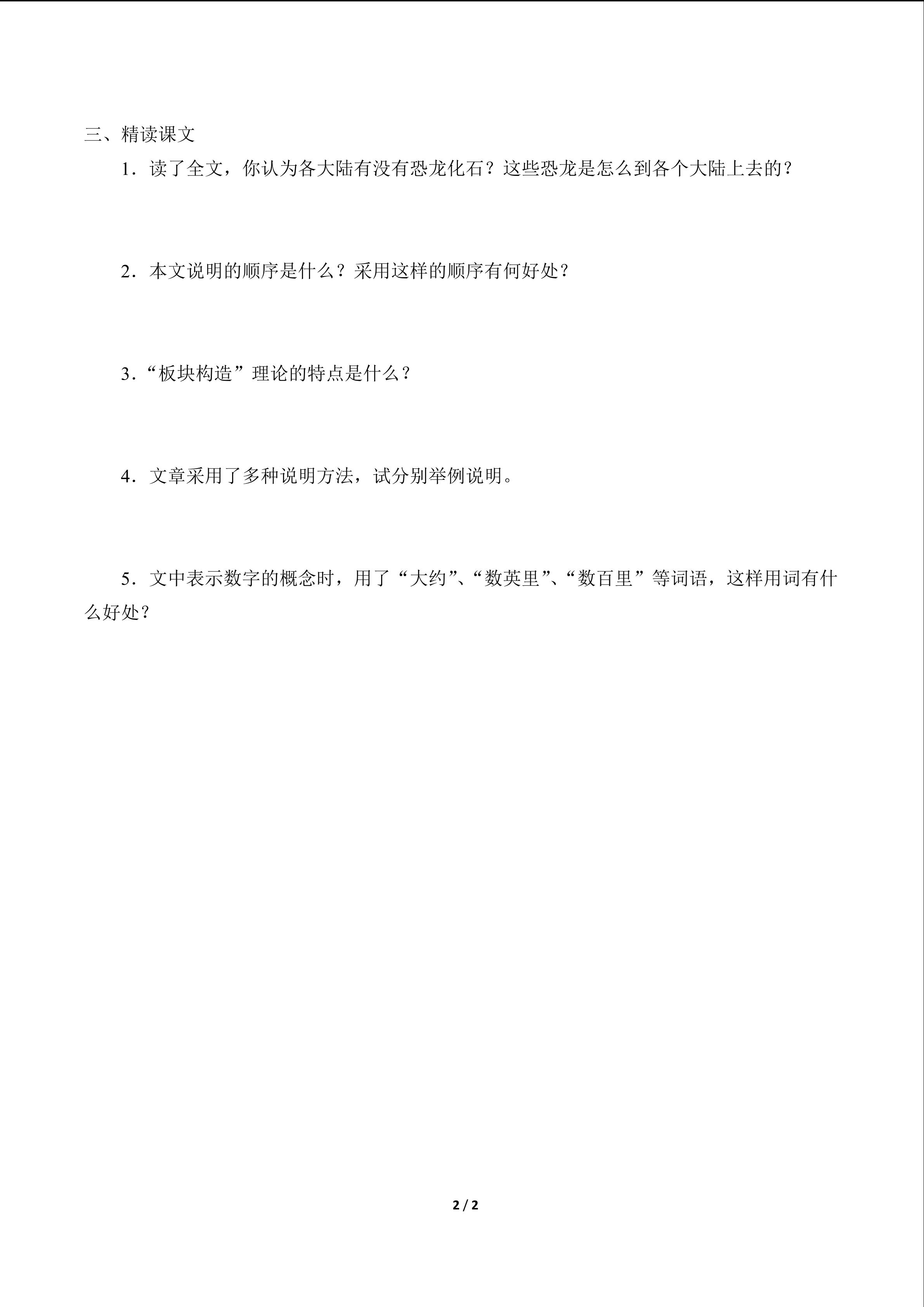 三、精读课文

1．读了全文，你认为各大陆有没有恐龙化石？这些恐龙是怎么到各个大陆上去的？

2．本文说明的顺序是什么？采用这样的顺序有何好处？

3.“板块构造”理论的特点是什么？

4．文章采用了多种说明方法，试分别举例说明。

5．文中表示数字的概念时，用了“大约”、“数英里”、“数百里”等词语，这样用词有什么好处？

2 / 2